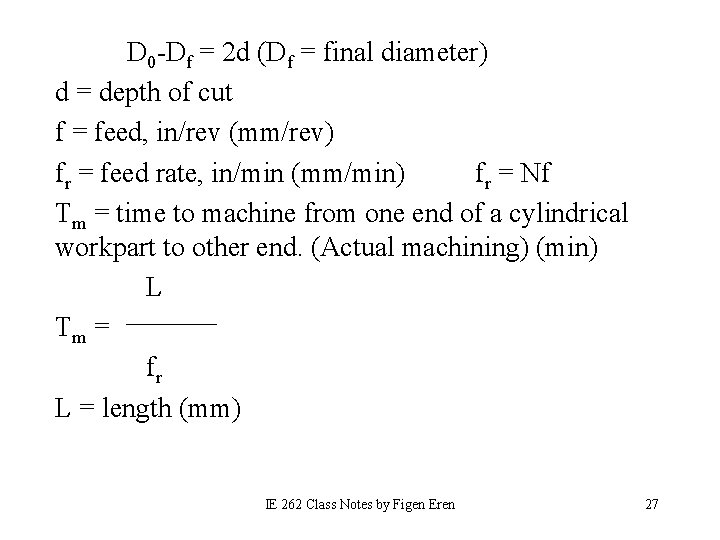 $D_0$-$D_f$ = 2d ($D_f$ = final diameter)

d = depth of cut

f = feed, in/rev (mm/rev)

$f_r$ = feed rate, in/min (mm/min) $f_r$ = Nf

$T_m$ = time to machine from one end of a cylindrical workpart to other end. (Actual machining) (min)

$T_m = \frac{L}{f_r}$

L = length (mm)

IE 262 Class Notes by Figen Eren 27